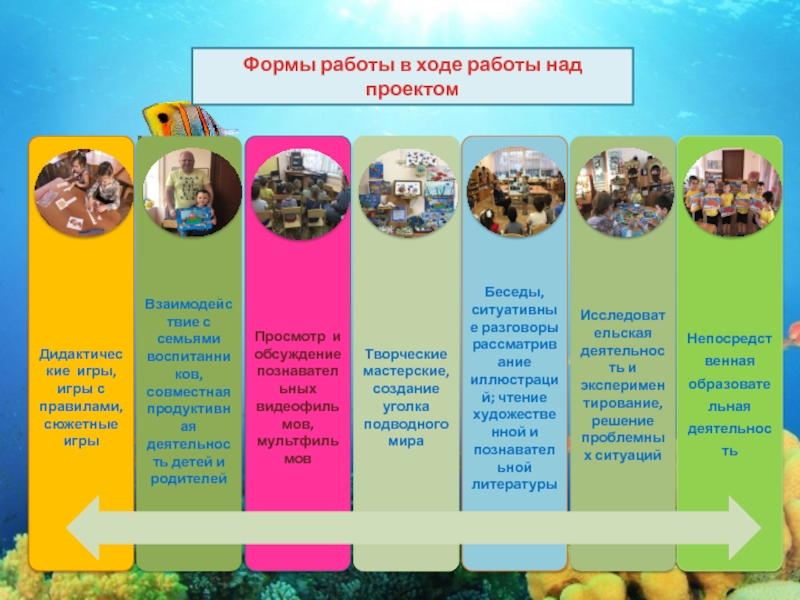 Формы работы в ходе работы над проектом

Дидактические игры, игры с правилами, сюжетные игры

Взаимодействие с семьями воспитанников, совместная продуктивная деятельность детей и родителей

Просмотр и обсуждение познавательных видеофильмов, мультфильмов

Творческие мастерские, создание уголка подводного мира

Беседы, ситуативные разговоры рассматривание иллюстраций; чтение художественной и познавательной литературы

Исследовательская деятельность и экспериментирование, решение проблемных ситуаций

Непосредственная образовательная деятельность